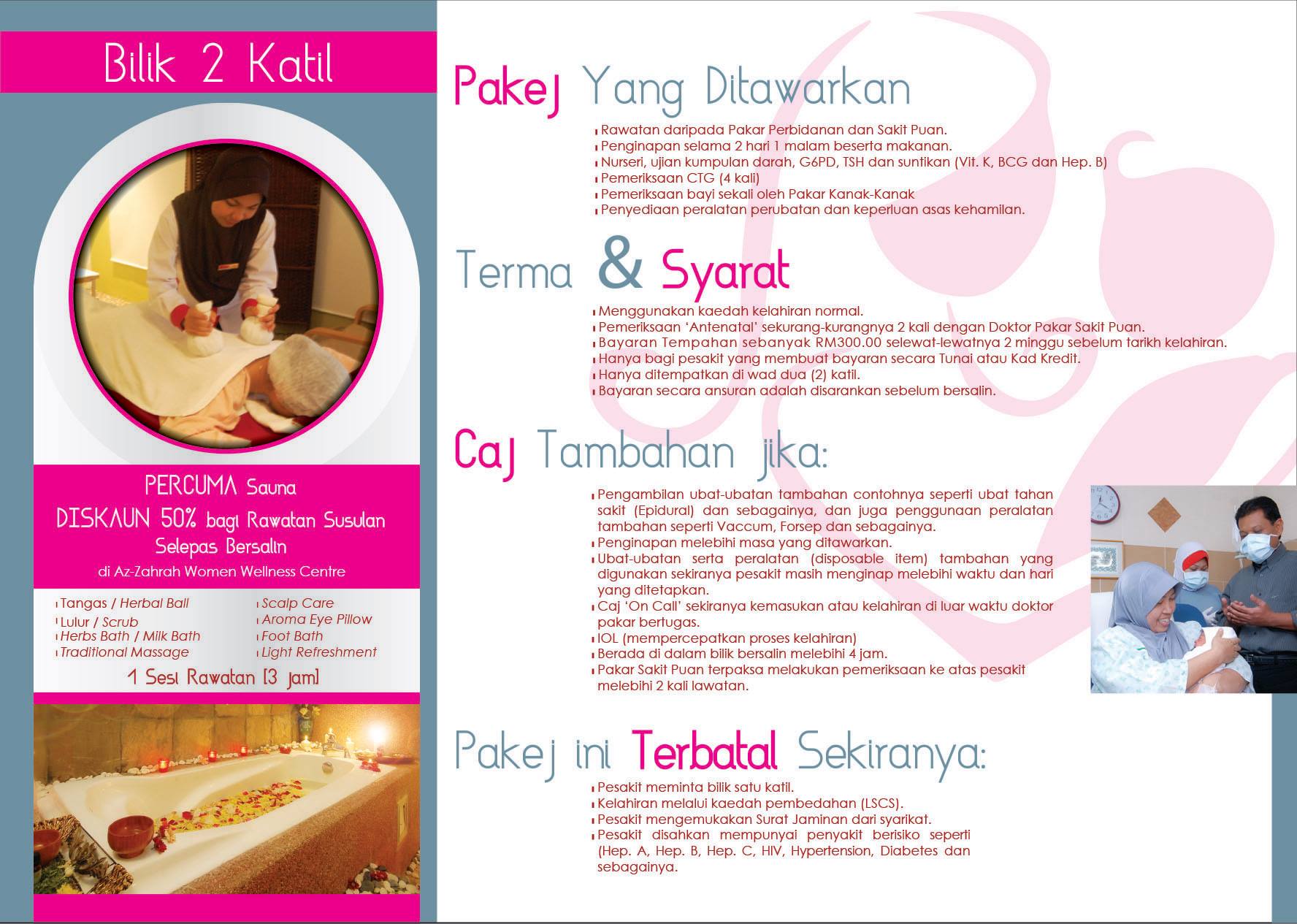 Bilik 2 Katil

PERCUMA Sauna
DISKAUN 50% bagi Rawatan Susulan Selepas Bersalin
di Az-Zahrah Women Wellness Centre

Tangas / Herbal Ball
Lulur / Scrub
Herbs Bath / Milk Bath
Traditional Massage

Scalp Care
Aroma Eye Pillow
Foot Bath
Light Refreshment

1 Sesi Rawatan [3 jam]

Pakej Yang Ditawarkan

Rawatan daripada Pakar Perbidanan dan Sakit Puan.
Penginapan selama 2 hari 1 malam beserta makanan.
Nurseri, ujian kumpulan darah, G6PD, TSH dan suntikan (Vit. K, BCG dan Hep. B)
Pemeriksaan CTG (4 kali)
Pemeriksaan bayi sekali oleh Pakar Kanak-Kanak
Penyediaan peralatan perubatan dan keperluan asas kehamilan.

Terma & Syarat

Menggunakan kaedah kelahiran normal.
Pemeriksaan 'Antenatal' sekurang-kurangnya 2 kali dengan Doktor Pakar Sakit Puan.
Bayaran Tempahan sebanyak RM300.00 selewat-lewatnya 2 minggu sebelum tarikh kelahiran.
Hanya bagi pesakit yang membuat bayaran secara Tunai atau Kad Kredit.
Hanya ditempatkan di wad dua (2) katil.
Bayaran secara ansuran adalah disarankan sebelum bersalin.

Caj Tambahan jika:

Pengambilan ubat-ubatan tambahan contohnya seperti ubat tahan sakit (Epidural) dan sebagainya, dan juga penggunaan peralatan tambahan seperti Vaccum, Forsep dan sebagainya.
Penginapan melebihi masa yang ditawarkan.
Ubat-ubatan serta peralatan (disposable item) tambahan yang digunakan sekiranya pesakit masih menginap melebihi waktu dan hari yang ditetapkan.
Caj 'On Call' sekiranya kemasukan atau kelahiran di luar waktu doktor pakar bertugas.
IOL (mempercepatkan proses kelahiran)
Berada di dalam bilik bersalin melebihi 4 jam.
Pakar Sakit Puan terpaksa melakukan pemeriksaan ke atas pesakit melebihi 2 kali lawatan.

Pakej ini Terbatal Sekiranya:

Pesakit meminta bilik satu katil.
Kelahiran melalui kaedah pembedahan (LSCS).
Pesakit mengemukakan Surat Jaminan dari syarikat.
Pesakit disahkan mempunyai penyakit berisiko seperti (Hep. A, Hep. B, Hep. C, HIV, Hypertension, Diabetes dan sebagainya.